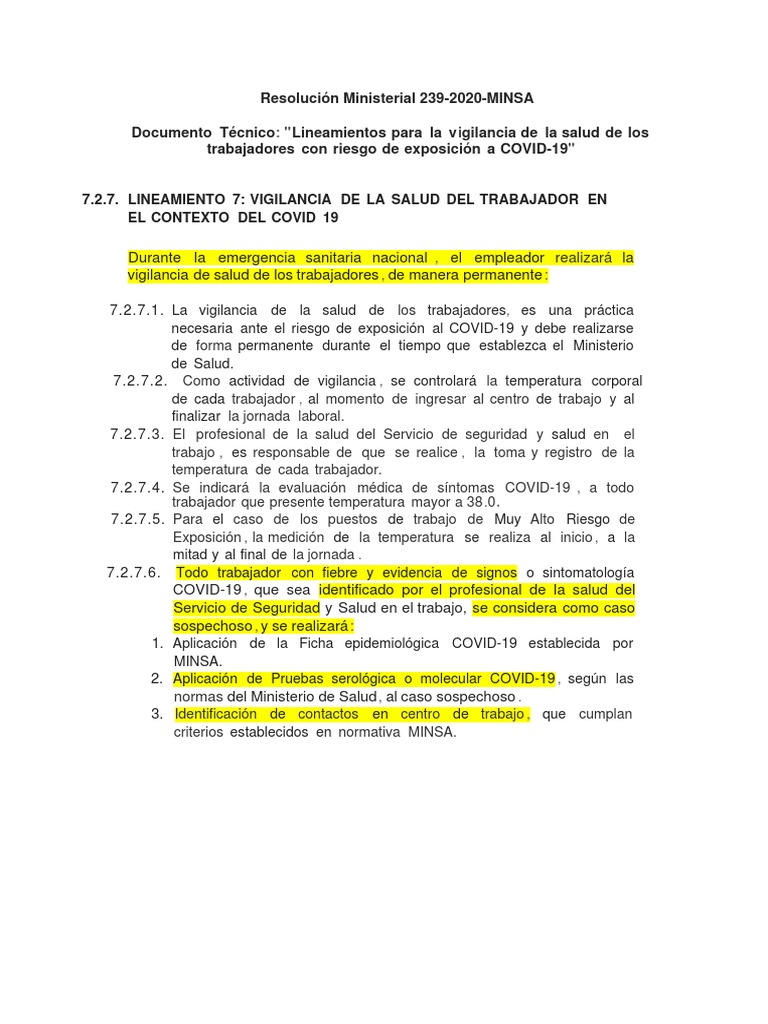 Resolución Ministerial 239-2020-MINSA

Documento Técnico: "Lineamientos para la vigilancia de la salud de los trabajadores con riesgo de exposición a COVID-19"

7.2.7. LINEAMIENTO 7: VIGILANCIA DE LA SALUD DEL TRABAJADOR EN EL CONTEXTO DEL COVID 19

Durante la emergencia sanitaria nacional , el empleador realizará la vigilancia de salud de los trabajadores , de manera permanente :

7.2.7.1. La vigilancia de la salud de los trabajadores, es una práctica necesaria ante el riesgo de exposición al COVID-19 y debe realizarse de forma permanente durante el tiempo que establezca el Ministerio de Salud.

7.2.7.2. Como actividad de vigilancia , se controlará la temperatura corporal de cada trabajador , al momento de ingresar al centro de trabajo y al finalizar la jornada laboral.

7.2.7.3. El profesional de la salud del Servicio de seguridad y salud en el trabajo , es responsable de que se realice , la toma y registro de la temperatura de cada trabajador.

7.2.7.4. Se indicará la evaluación médica de síntomas COVID-19 , a todo trabajador que presente temperatura mayor a 38.0.

7.2.7.5. Para el caso de los puestos de trabajo de Muy Alto Riesgo de Exposición , la medición de la temperatura se realiza al inicio , a la mitad y al final de la jornada .

7.2.7.6. Todo trabajador con fiebre y evidencia de signos o sintomatología COVID-19 , que sea identificado por el profesional de la salud del Servicio de Seguridad y Salud en el trabajo, se considera como caso sospechoso , y se realizará :

1. Aplicación de la Ficha epidemiológica COVID-19 establecida por MINSA.
2. Aplicación de Pruebas serológica o molecular COVID-19 , según las normas del Ministerio de Salud , al caso sospechoso .
3. Identificación de contactos en centro de trabajo , que cumplan criterios establecidos en normativa MINSA.